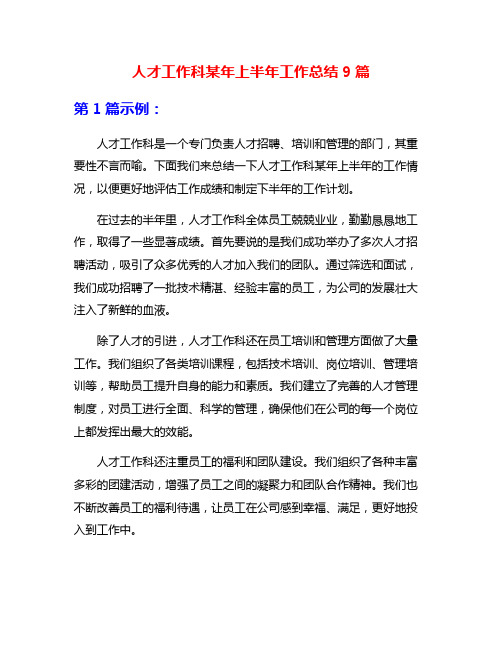 人才工作科某年上半年工作总结 9 篇

第 1 篇示例：

人才工作科是一个专门负责人才招聘、培训和管理的部门，其重要性不言而喻。下面我们来总结一下人才工作科某年上半年的工作情况，以便更好地评估工作成绩和制定下半年的工作计划。

在过去的半年里，人才工作科全体员工兢兢业业，勤勤恳恳地工作，取得了一些显著成绩。首先要说的是我们成功举办了多次人才招聘活动，吸引了众多优秀的人才加入我们的团队。通过筛选和面试，我们成功招聘了一批技术精湛、经验丰富的员工，为公司的发展壮大注入了新鲜的血液。

除了人才的引进，人才工作科还在员工培训和管理方面做了大量工作。我们组织了各类培训课程，包括技术培训、岗位培训、管理培训等，帮助员工提升自身的能力和素质。我们建立了完善的人才管理制度，对员工进行全面、科学的管理，确保他们在公司的每一个岗位上都发挥出最大的效能。

人才工作科还注重员工的福利和团队建设。我们组织了各种丰富多彩的团建活动，增强了员工之间的凝聚力和团队合作精神。我们也不断改善员工的福利待遇，让员工在公司感到幸福、满足，更好地投入到工作中。